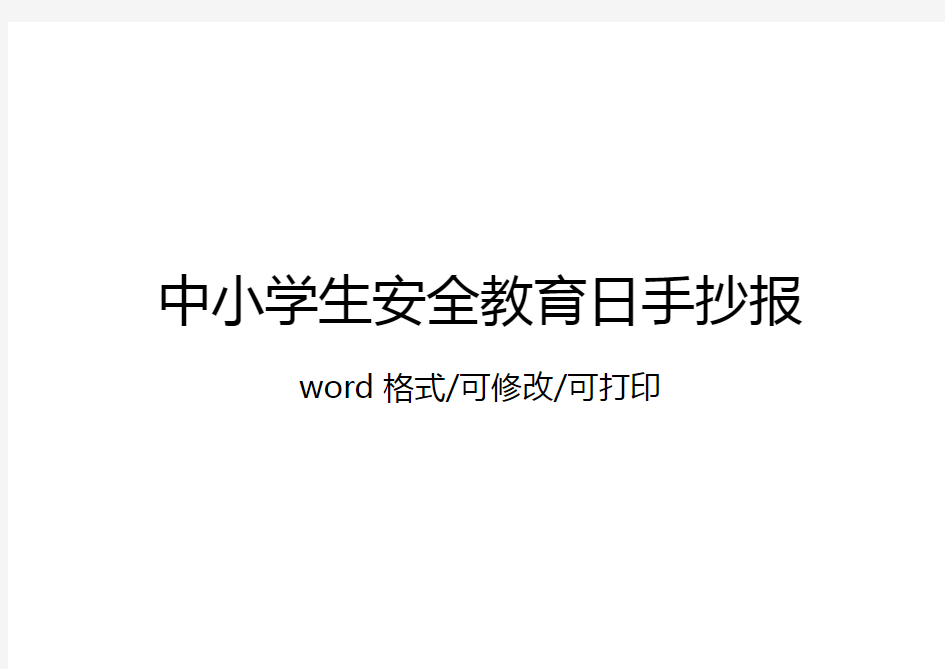 中小学生安全教育日手抄报

word 格式/可修改/可打印